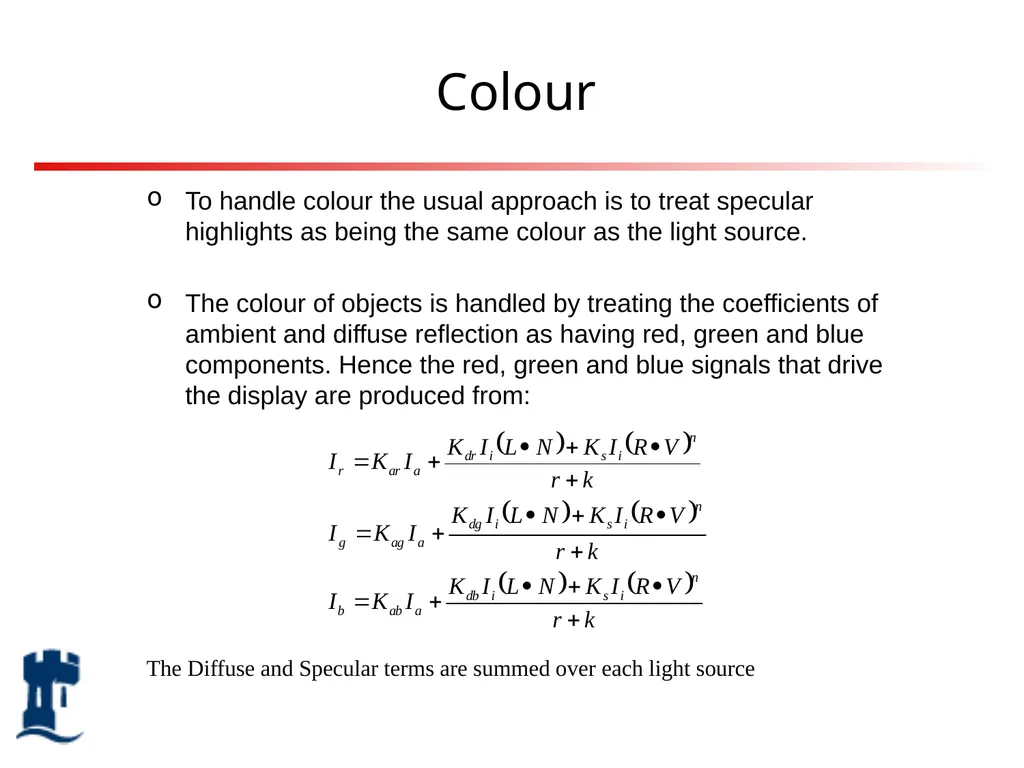 Colour

o To handle colour the usual approach is to treat specular highlights as being the same colour as the light source.

o The colour of objects is handled by treating the coefficients of ambient and diffuse reflection as having red, green and blue components. Hence the red, green and blue signals that drive the display are produced from:

$I_r = K_{ar} I_a + \frac{K_{dr} I_i (L \bullet N) + K_s I_i (R \bullet V)^n}{r + k}$

$I_g = K_{ag} I_a + \frac{K_{dg} I_i (L \bullet N) + K_s I_i (R \bullet V)^n}{r + k}$

$I_b = K_{ab} I_a + \frac{K_{db} I_i (L \bullet N) + K_s I_i (R \bullet V)^n}{r + k}$

The Diffuse and Specular terms are summed over each light source